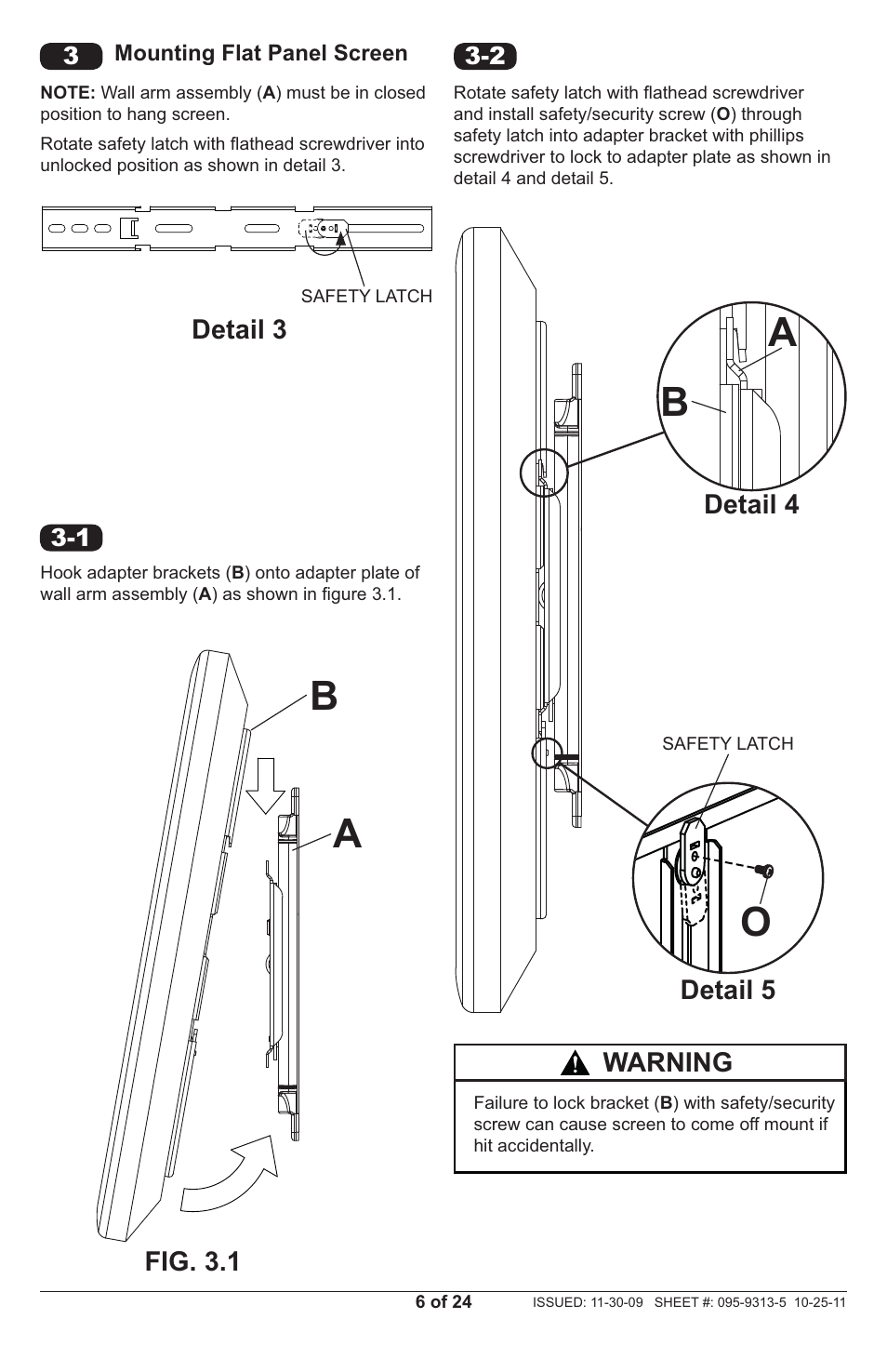 3 Mounting Flat Panel Screen

NOTE: Wall arm assembly (A) must be in closed position to hang screen.

Rotate safety latch with flathead screwdriver into unlocked position as shown in detail 3.

SAFETY LATCH

Detail 3

3-1

Hook adapter brackets (B) onto adapter plate of wall arm assembly (A) as shown in figure 3.1.

B

A

FIG. 3.1

3-2

Rotate safety latch with flathead screwdriver and install safety/security screw (O) through safety latch into adapter bracket with phillips screwdriver to lock to adapter plate as shown in detail 4 and detail 5.

A

B

Detail 4

SAFETY LATCH

O

Detail 5

WARNING

Failure to lock bracket (B) with safety/security screw can cause screen to come off mount if hit accidentally.

6 of 24

ISSUED: 11-30-09 SHEET #: 095-9313-5 10-25-11